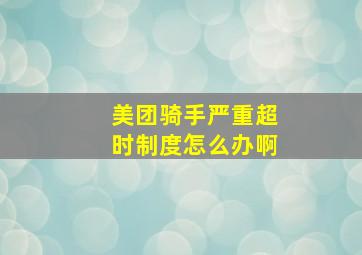 美团骑手严重超时制度怎么办啊